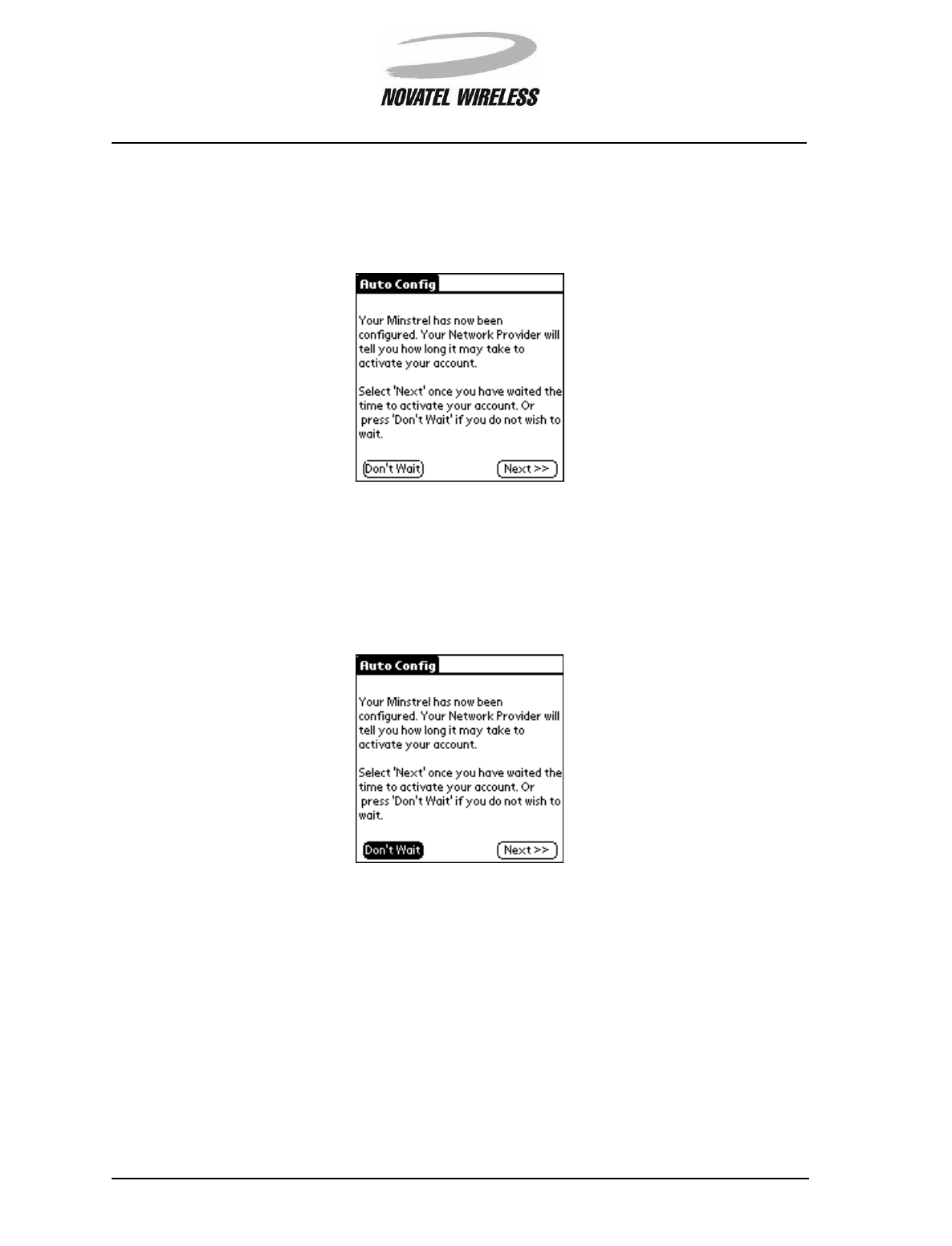 NOVATEL WIRELESS

Auto Config

Your Minstrel has now been configured. Your Network Provider will tell you how long it may take to activate your account.

Select 'Next' once you have waited the time to activate your account. Or press 'Don't Wait' if you do not wish to wait.

Don't Wait

Next >>

Auto Config

Your Minstrel has now been configured. Your Network Provider will tell you how long it may take to activate your account.

Select 'Next' once you have waited the time to activate your account. Or press 'Don't Wait' if you do not wish to wait.

Don't Wait

Next >>